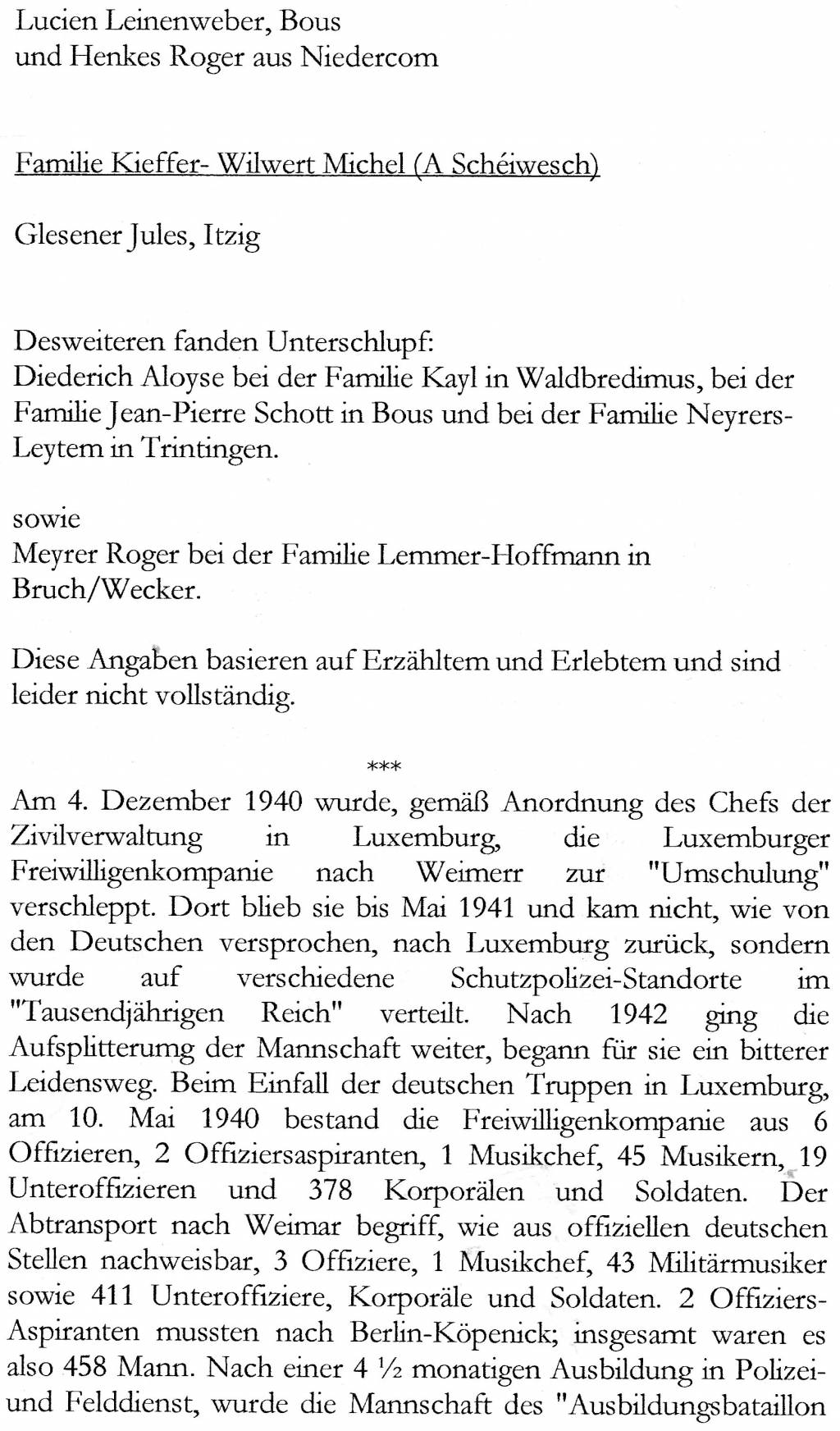 Lucien Leinenweber, Bous
und Henkes Roger aus Niedercom

Familie Kieffer- Wilwert Michel (A Schéiwesch)

Glesener Jules, Itzig

Desweiteren fanden Unterschlupf:
Diederich Aloyse bei der Familie Kayl in Waldbredimus, bei der Familie Jean-Pierre Schott in Bous und bei der Familie Neyrers-Leytem in Trintingen.

sowie
Meyrer Roger bei der Familie Lemmer-Hoffmann in Bruch/Wecker.

Diese Angaben basieren auf Erzähltem und Erlebtem und sind leider nicht vollständig.

***

Am 4. Dezember 1940 wurde, gemäß Anordnung des Chefs der Zivilverwaltung in Luxemburg, die Luxemburger Freiwilligenkompanie nach Weimerr zur "Umschulung" verschleppt. Dort blieb sie bis Mai 1941 und kam nicht, wie von den Deutschen versprochen, nach Luxemburg zurück, sondern wurde auf verschiedene Schutzpolizei-Standorte im "Tausendjährigen Reich" verteilt. Nach 1942 ging die Aufsplitterumg der Mannschaft weiter, begann für sie ein bitterer Leidensweg. Beim Einfall der deutschen Truppen in Luxemburg, am 10. Mai 1940 bestand die Freiwilligenkompanie aus 6 Offizieren, 2 Offiziersaspiranten, 1 Musikchef, 45 Musikern, 19 Unteroffizieren und 378 Korporälen und Soldaten. Der Abtransport nach Weimar begriff, wie aus offiziellen deutschen Stellen nachweisbar, 3 Offiziere, 1 Musikchef, 43 Militärmusiker sowie 411 Unteroffiziere, Korporäle und Soldaten. 2 Offiziers-Aspiranten mussten nach Berlin-Köpenick; insgesamt waren es also 458 Mann. Nach einer 4 ½ monatigen Ausbildung in Polizei- und Felddienst, wurde die Mannschaft des "Ausbildungsbataillon